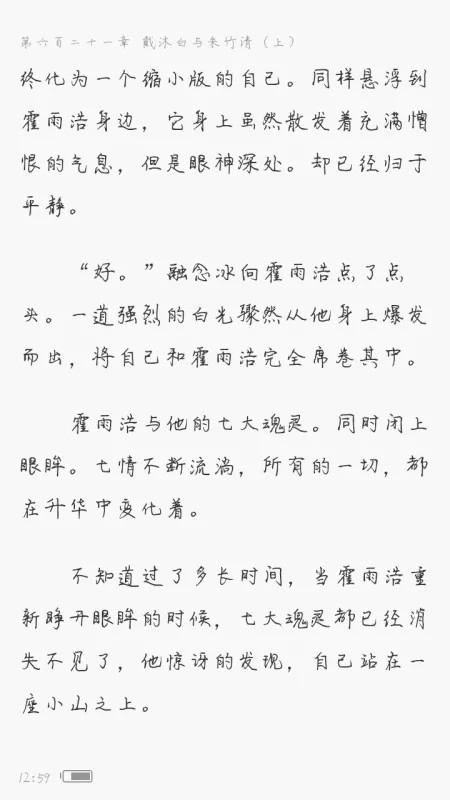 第六百二十一章 戴沐白与朱竹清（上）

终化为一个缩小版的自己。同样悬浮到霍雨浩身边，它身上虽然散发着充满憎恨的气息，但是眼神深处。却已经归于平静。

“好。”融念冰向霍雨浩点了点头。一道强烈的白光骤然从他身上爆发而出，将自己和霍雨浩完全席卷其中。

霍雨浩与他的七大魂灵。同时闭上眼眸。七情不断流淌，所有的一切，都在升华中变化着。

不知道过了多长时间，当霍雨浩重新睁开眼眸的时候，七大魂灵都已经消失不见了，他惊讶的发现，自己站在一座小山之上。

12:59